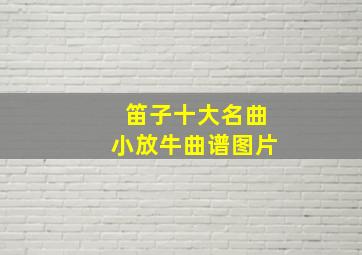 笛子十大名曲
小放牛曲谱图片